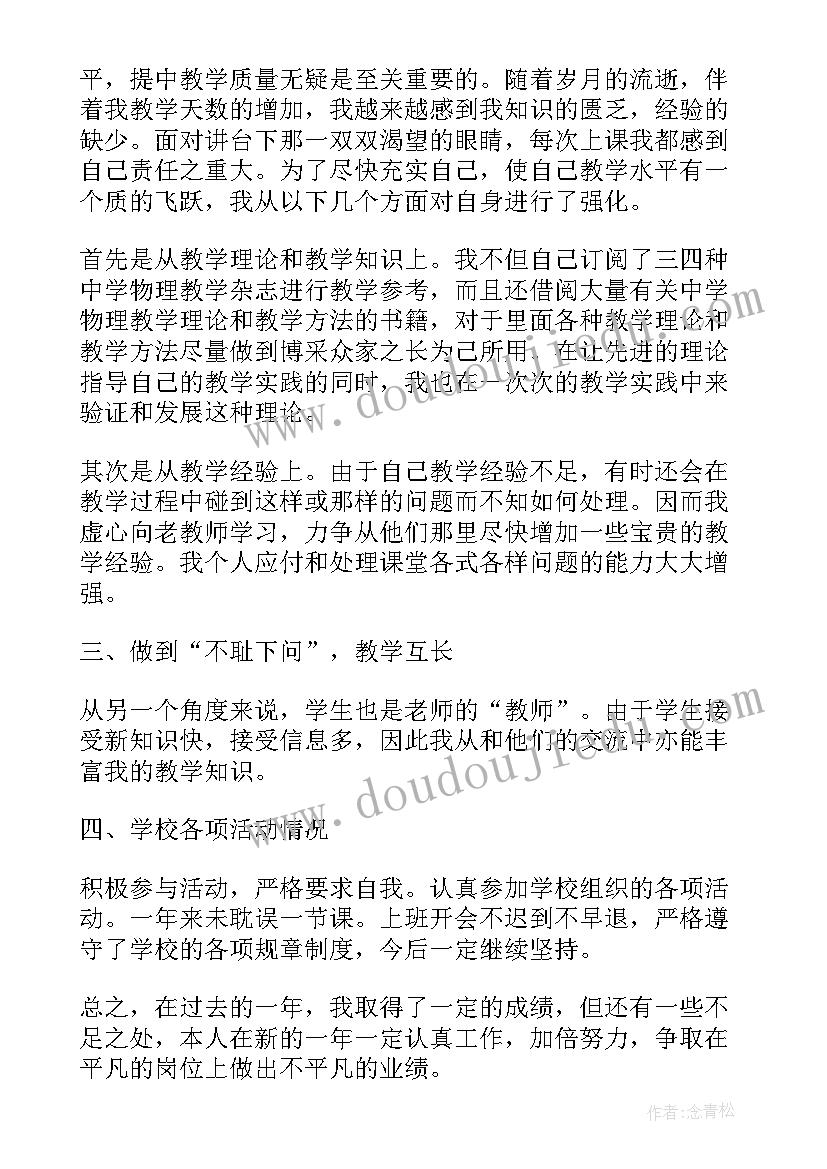 平，提中教学质量无疑是至关重要的。随着岁月的流逝，伴着我教学天数的增加，我越来越感到我知识的匮乏，经验的缺少。面对讲台下那一双双渴望的眼睛，每次上课我都感到自己责任之重大。为了尽快充实自己，使自己教学水平有一个质的飞跃，我从以下几个方面对自身进行了强化。

首先是从教学理论和教学知识上。我不但自己订阅了三四种中学物理教学杂志进行教学参考，而且还借阅大量有关中学物理教学理论和教学方法的书籍，对于里面各种教学理论和教学方法尽量做到博采众家之长为己所用。在让先进的理论指导自己的教学实践的同时，我也在一次次的教学实践中来验证和发展这种理论。

其次是从教学经验上。由于自己教学经验不足，有时还会在教学过程中碰到这样或那样的问题而不知如何处理。因而我虚心向老教师学习，力争从他们那里尽快增加一些宝贵的教学经验。我个人应付和处理课堂各式各样问题的能力大大增强。

三、做到“不耻下问”，教学互长

从另一个角度来说，学生也是老师的“教师”。由于学生接受新知识快，接受信息多，因此我从和他们的交流中亦能丰富我的教学知识。

四、学校各项活动情况

积极参与活动，严格要求自我。认真参加学校组织的各项活动。一年来未耽误一节课。上班开会不迟到不早退，严格遵守了学校的各项规章制度，今后一定继续坚持。

总之，在过去的一年，我取得了一定的成绩，但还有一些不足之处，本人在新的一年一定认真工作，加倍努力，争取在平凡的岗位上做出不平凡的业绩。

www.doudoujiedu.com

作者：念青松